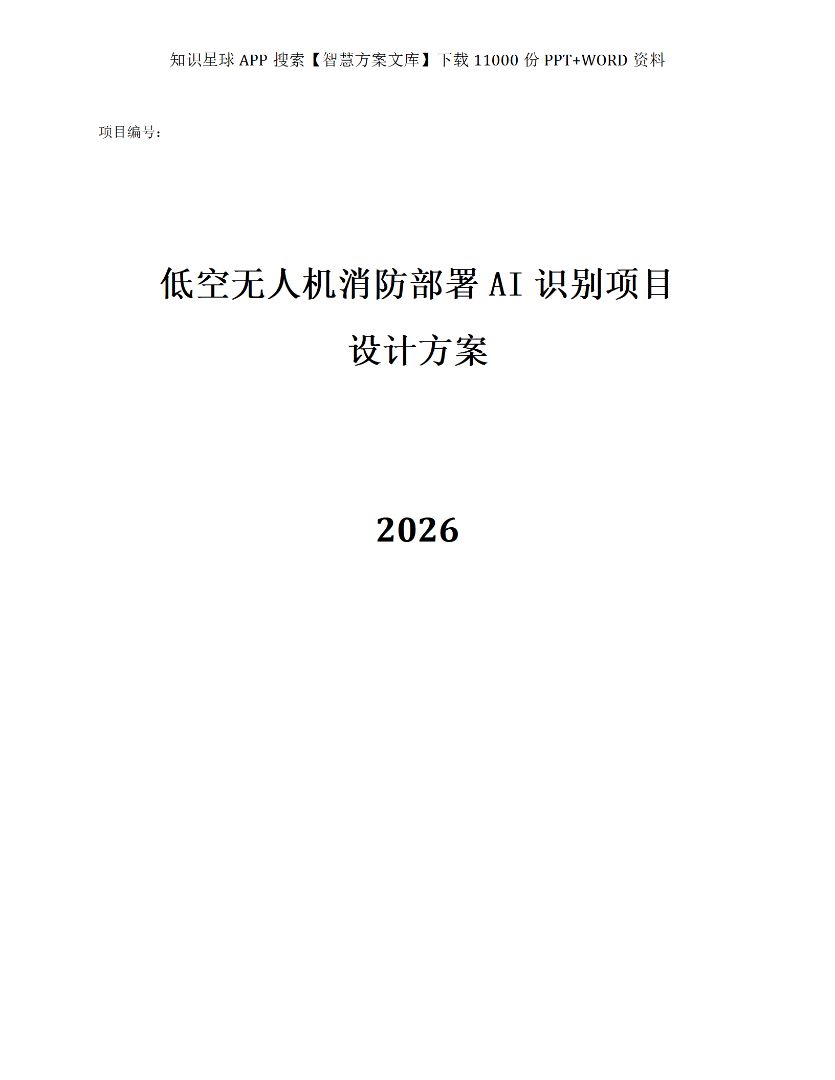 知识星球APP搜索【智慧方案文库】下载11000份PPT+WORD资料

项目编号：

低空无人机消防部署AI识别项目
设计方案

2026